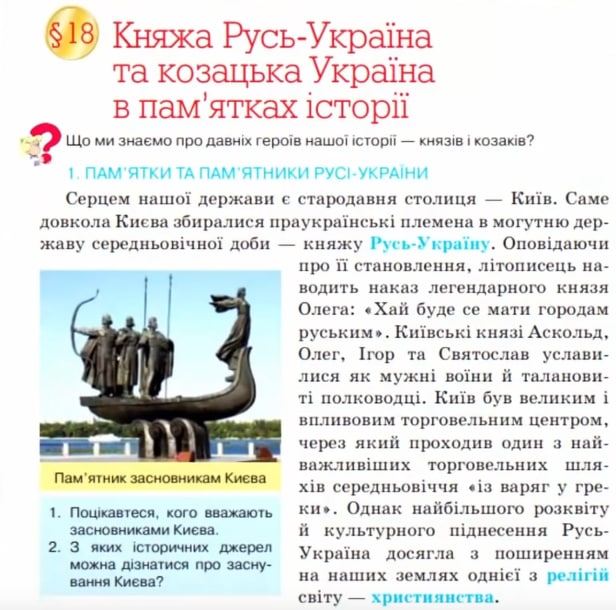 §18 Княжа Русь-Україна та козацька Україна в пам'ятках історії

Що ми знаємо про давніх героїв нашої історії — князів і козаків?

1. ПАМ'ЯТКИ ТА ПАМ'ЯТНИКИ РУСІ-УКРАЇНИ

Серцем нашої держави є стародавня столиця — Київ. Саме довкола Києва збиралися праукраїнські племена в могутню державу середньовічної доби — княжу Русь-Україну. Оповідаючи про її становлення, літописець наводить наказ легендарного князя Олега: «Хай буде се мати городам руським». Київські князі Аскольд, Олег, Ігор та Святослав уславилися як мужні воїни й талановиті полководці. Київ був великим і впливовим торговельним центром, через який проходив один з найважливіших торговельних шляхів середньовіччя «із варяг у греки». Однак найбільшого розквіту й культурного піднесення Русь-Україна досягла з поширенням на наших землях однієї з релігій світу — християнства.

Пам'ятник засновникам Києва

1. Поцікавтеся, кого вважають засновниками Києва.
2. З яких історичних джерел можна дізнатися про заснування Києва?